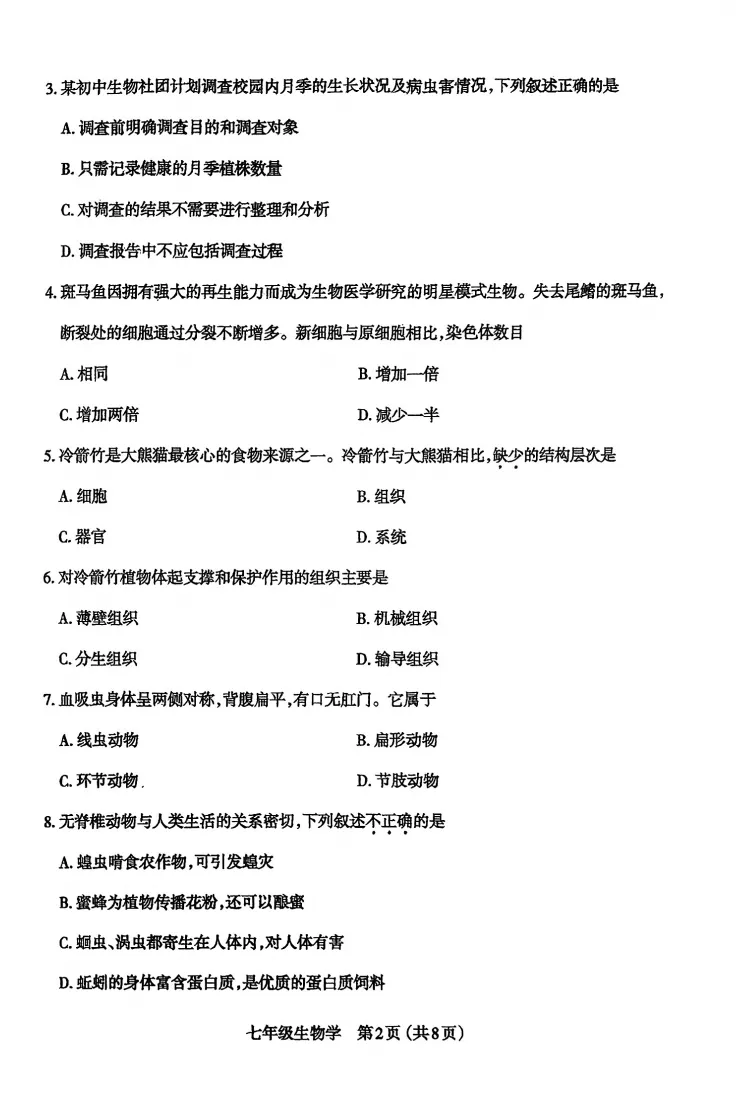 3. 某初中生物社团计划调查校园内月季的生长状况及病虫害情况，下列叙述正确的是

A. 调查前明确调查目的和调查对象

B. 只需记录健康的月季植株数量

C. 对调查的结果不需要进行整理和分析

D. 调查报告中不应包括调查过程

4. 斑马鱼因拥有强大的再生能力而成为生物医学研究的明星模式生物。失去尾鳍的斑马鱼，断裂处的细胞通过分裂不断增多。新细胞与原细胞相比，染色体数目

A. 相同

B. 增加一倍

C. 增加两倍

D. 减少一半

5. 冷箭竹是大熊猫最核心的食物来源之一。冷箭竹与大熊猫相比，缺少的结构层次是

A. 细胞

B. 组织

C. 器官

D. 系统

6. 对冷箭竹植物体起支撑和保护作用的组织主要是

A. 薄壁组织

B. 机械组织

C. 分生组织

D. 输导组织

7. 血吸虫身体呈两侧对称，背腹扁平，有口无肛门。它属于

A. 线虫动物

B. 扁形动物

C. 环节动物

D. 节肢动物

8. 无脊椎动物与人类生活的关系密切，下列叙述不正确的是

A. 蝗虫啃食农作物，可引发蝗灾

B. 蜜蜂为植物传播花粉，还可以酿蜜

C. 蛔虫、涡虫都寄生在人体内，对人体有害

D. 蚯蚓的身体富含蛋白质，是优质的蛋白质饲料

七年级生物学 第2页（共8页）